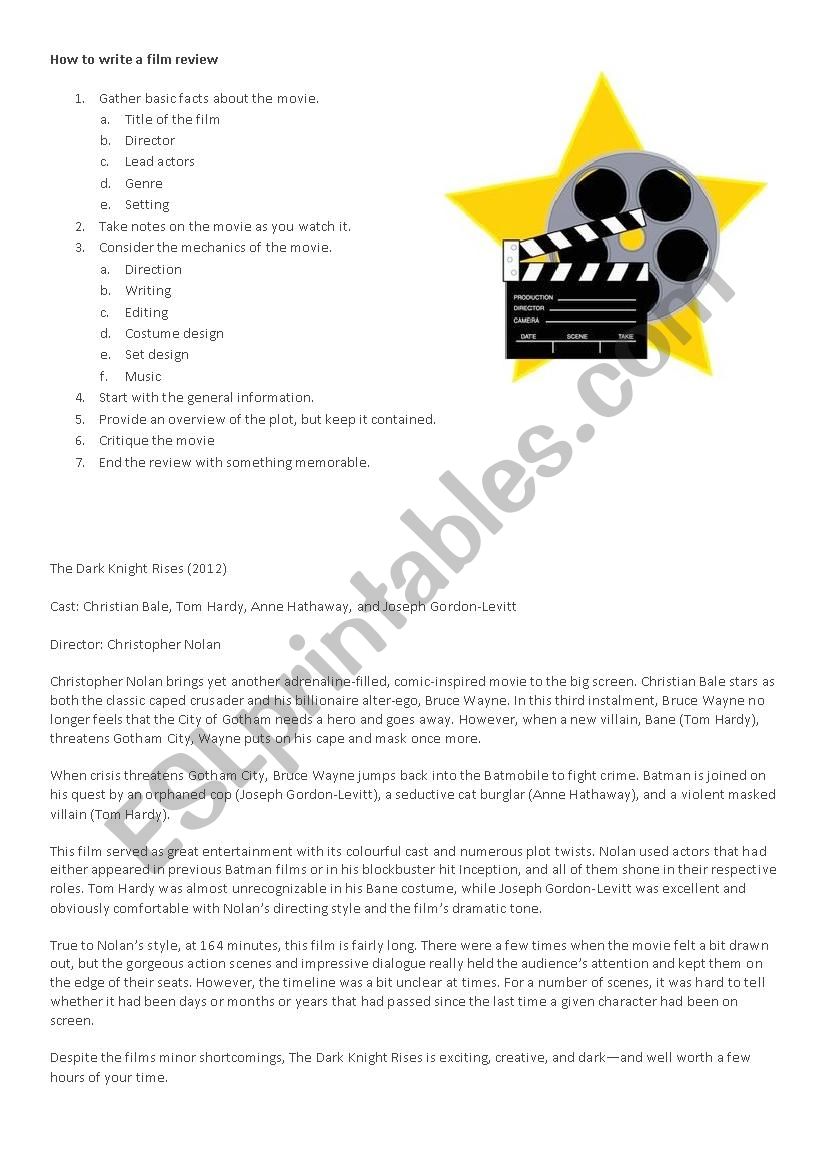 How to write a film review

1. Gather basic facts about the movie.
   a. Title of the film
   b. Director
   c. Lead actors
   d. Genre
   e. Setting
2. Take notes on the movie as you watch it.
3. Consider the mechanics of the movie.
   a. Direction
   b. Writing
   c. Editing
   d. Costume design
   e. Set design
   f. Music
4. Start with the general information.
5. Provide an overview of the plot, but keep it contained.
6. Critique the movie
7. End the review with something memorable.

PRODUCTION
DIRECTOR
CAMERA
DATE SCENE TAKE

ESLprintables.com

The Dark Knight Rises (2012)

Cast: Christian Bale, Tom Hardy, Anne Hathaway, and Joseph Gordon-Levitt

Director: Christopher Nolan

Christopher Nolan brings yet another adrenaline-filled, comic-inspired movie to the big screen. Christian Bale stars as both the classic caped crusader and his billionaire alter-ego, Bruce Wayne. In this third instalment, Bruce Wayne no longer feels that the City of Gotham needs a hero and goes away. However, when a new villain, Bane (Tom Hardy), threatens Gotham City, Wayne puts on his cape and mask once more.

When crisis threatens Gotham City, Bruce Wayne jumps back into the Batmobile to fight crime. Batman is joined on his quest by an orphaned cop (Joseph Gordon-Levitt), a seductive cat burglar (Anne Hathaway), and a violent masked villain (Tom Hardy).

This film served as great entertainment with its colourful cast and numerous plot twists. Nolan used actors that had either appeared in previous Batman films or in his blockbuster hit Inception, and all of them shone in their respective roles. Tom Hardy was almost unrecognizable in his Bane costume, while Joseph Gordon-Levitt was excellent and obviously comfortable with Nolan's directing style and the film's dramatic tone.

True to Nolan's style, at 164 minutes, this film is fairly long. There were a few times when the movie felt a bit drawn out, but the gorgeous action scenes and impressive dialogue really held the audience's attention and kept them on the edge of their seats. However, the timeline was a bit unclear at times. For a number of scenes, it was hard to tell whether it had been days or months or years that had passed since the last time a given character had been on screen.

Despite the films minor shortcomings, The Dark Knight Rises is exciting, creative, and dark—and well worth a few hours of your time.